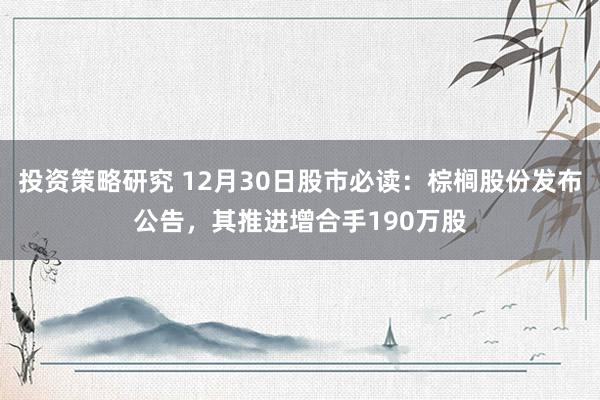 投资策略研究 12月30日股市必读：棕榈股份发布公告，其推进增合手190万股